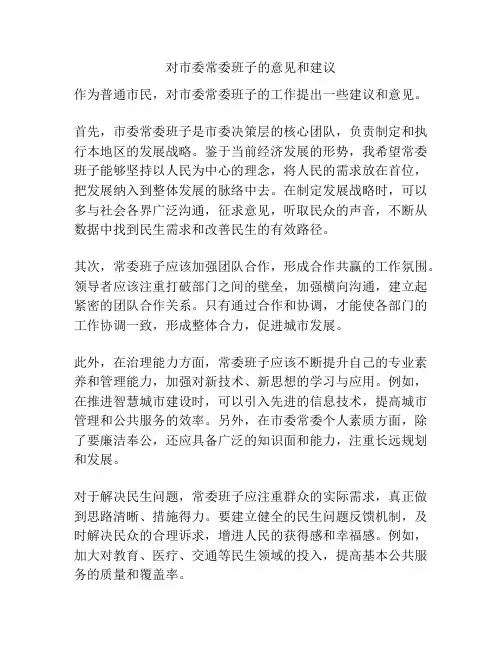 对市委常委班子的意见和建议

作为普通市民，对市委常委班子的工作提出一些建议和意见。

首先，市委常委班子是市委决策层的核心团队，负责制定和执行本地区的发展战略。鉴于当前经济发展的形势，我希望常委班子能够坚持以人民为中心的理念，将人民的需求放在首位，把发展纳入到整体发展的脉络中去。在制定发展战略时，可以多与社会各界广泛沟通，征求意见，听取民众的声音，不断从数据中找到民生需求和改善民生的有效路径。

其次，常委班子应该加强团队合作，形成合作共赢的工作氛围。领导者应该注重打破部门之间的壁垒，加强横向沟通，建立起紧密的团队合作关系。只有通过合作和协调，才能使各部门的工作协调一致，形成整体合力，促进城市发展。

此外，在治理能力方面，常委班子应该不断提升自己的专业素养和管理能力，加强对新技术、新思想的学习与应用。例如，在推进智慧城市建设时，可以引入先进的信息技术，提高城市管理和公共服务的效率。另外，在市委常委个人素质方面，除了要廉洁奉公，还应具备广泛的知识面和能力，注重长远规划和发展。

对于解决民生问题，常委班子应注重群众的实际需求，真正做到思路清晰、措施得力。要建立健全的民生问题反馈机制，及时解决民众的合理诉求，增进人民的获得感和幸福感。例如，加大对教育、医疗、交通等民生领域的投入，提高基本公共服务的质量和覆盖率。